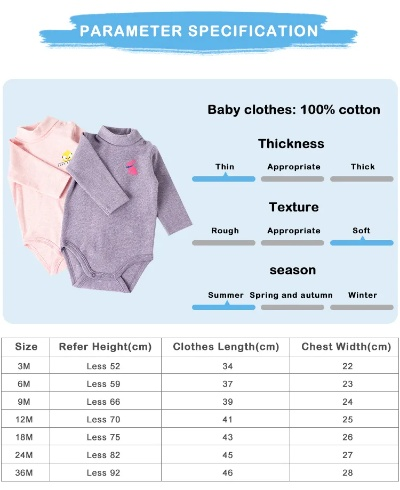 PARAMETER SPECIFICATION

Baby clothes: 100% cotton

Thickness

Thin Appropriate Thick

Texture

Rough Appropriate Soft

season

Summer Spring and autumn Winter

| Size | Refer Height(cm) | Clothes Length(cm) | Chest Width(cm) |
|---|---|---|---|
| 3M | Less 52 | 34 | 22 |
| 6M | Less 59 | 37 | 23 |
| 9M | Less 66 | 39 | 24 |
| 12M | Less 70 | 41 | 25 |
| 18M | Less 75 | 43 | 26 |
| 24M | Less 82 | 45 | 27 |
| 36M | Less 92 | 46 | 28 |